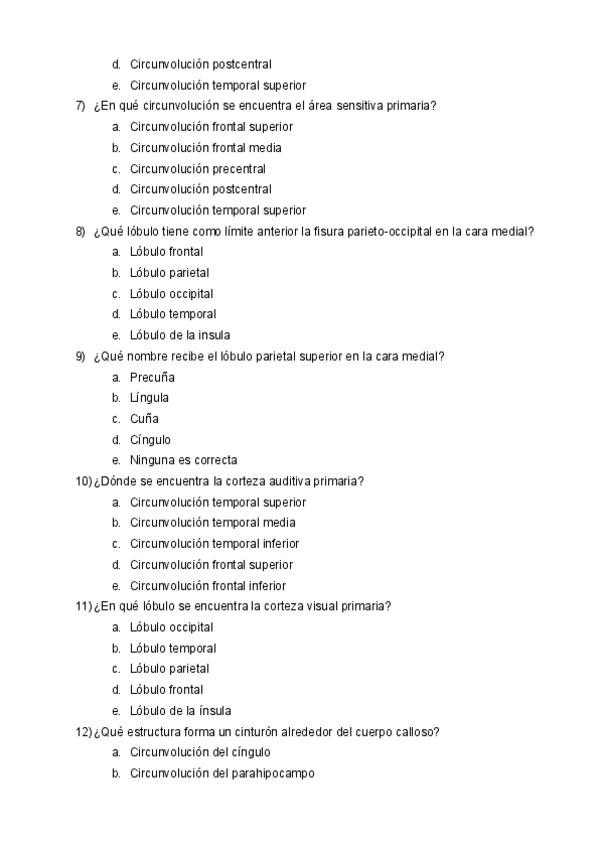 d. Circunvolución postcentral
e. Circunvolución temporal superior

7) ¿En qué circunvolución se encuentra el área sensitiva primaria?
a. Circunvolución frontal superior
b. Circunvolución frontal media
c. Circunvolución precentral
d. Circunvolución postcentral
e. Circunvolución temporal superior

8) ¿Qué lóbulo tiene como límite anterior la fisura parieto-occipital en la cara medial?
a. Lóbulo frontal
b. Lóbulo parietal
c. Lóbulo occipital
d. Lóbulo temporal
e. Lóbulo de la insula

9) ¿Qué nombre recibe el lóbulo parietal superior en la cara medial?
a. Precuña
b. Língula
c. Cuña
d. Cíngulo
e. Ninguna es correcta

10) ¿Dónde se encuentra la corteza auditiva primaria?
a. Circunvolución temporal superior
b. Circunvolución temporal media
c. Circunvolución temporal inferior
d. Circunvolución frontal superior
e. Circunvolución frontal inferior

11) ¿En qué lóbulo se encuentra la corteza visual primaria?
a. Lóbulo occipital
b. Lóbulo temporal
c. Lóbulo parietal
d. Lóbulo frontal
e. Lóbulo de la ínsula

12) ¿Qué estructura forma un cinturón alrededor del cuerpo calloso?
a. Circunvolución del cíngulo
b. Circunvolución del parahipocampo